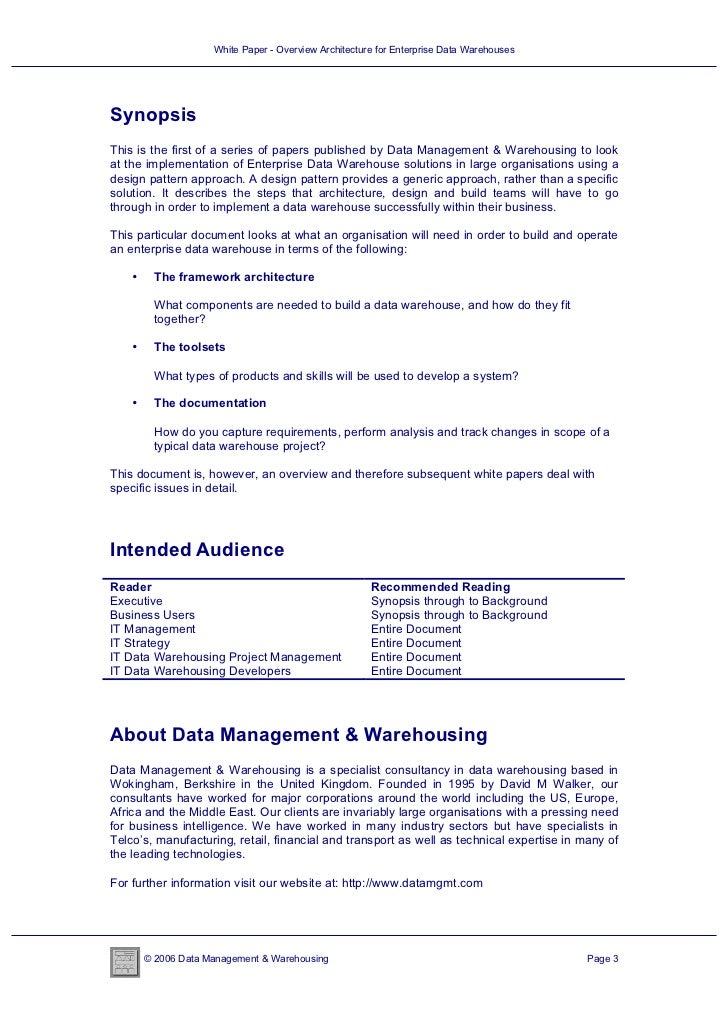 White Paper - Overview Architecture for Enterprise Data Warehouses

Synopsis

This is the first of a series of papers published by Data Management & Warehousing to look at the implementation of Enterprise Data Warehouse solutions in large organisations using a design pattern approach. A design pattern provides a generic approach, rather than a specific solution. It describes the steps that architecture, design and build teams will have to go through in order to implement a data warehouse successfully within their business.

This particular document looks at what an organisation will need in order to build and operate an enterprise data warehouse in terms of the following:

• The framework architecture

What components are needed to build a data warehouse, and how do they fit together?

• The toolsets

What types of products and skills will be used to develop a system?

• The documentation

How do you capture requirements, perform analysis and track changes in scope of a typical data warehouse project?

This document is, however, an overview and therefore subsequent white papers deal with specific issues in detail.

Intended Audience

| Reader | Recommended Reading |
|---|---|
| Executive | Synopsis through to Background |
| Business Users | Synopsis through to Background |
| IT Management | Entire Document |
| IT Strategy | Entire Document |
| IT Data Warehousing Project Management | Entire Document |
| IT Data Warehousing Developers | Entire Document |

About Data Management & Warehousing

Data Management & Warehousing is a specialist consultancy in data warehousing based in Wokingham, Berkshire in the United Kingdom. Founded in 1995 by David M Walker, our consultants have worked for major corporations around the world including the US, Europe, Africa and the Middle East. Our clients are invariably large organisations with a pressing need for business intelligence. We have worked in many industry sectors but have specialists in Telco's, manufacturing, retail, financial and transport as well as technical expertise in many of the leading technologies.

For further information visit our website at: http://www.datamgmt.com

© 2006 Data Management & Warehousing

Page 3